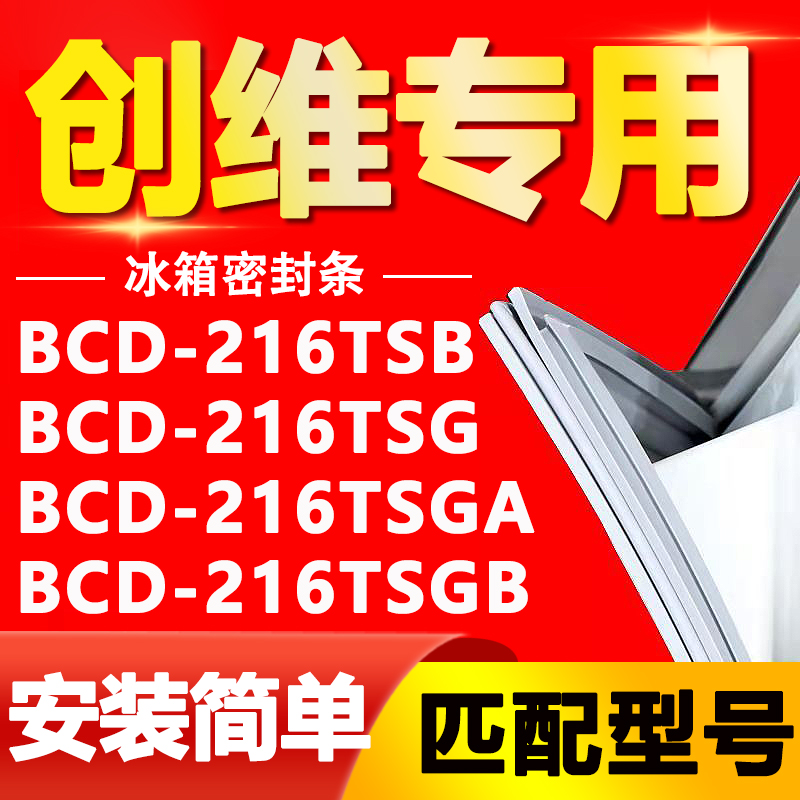 创维专用

冰箱密封条

BCD-216TSB
BCD-216TSG
BCD-216TSGA
BCD-216TSGB

安装简单

匹配型号